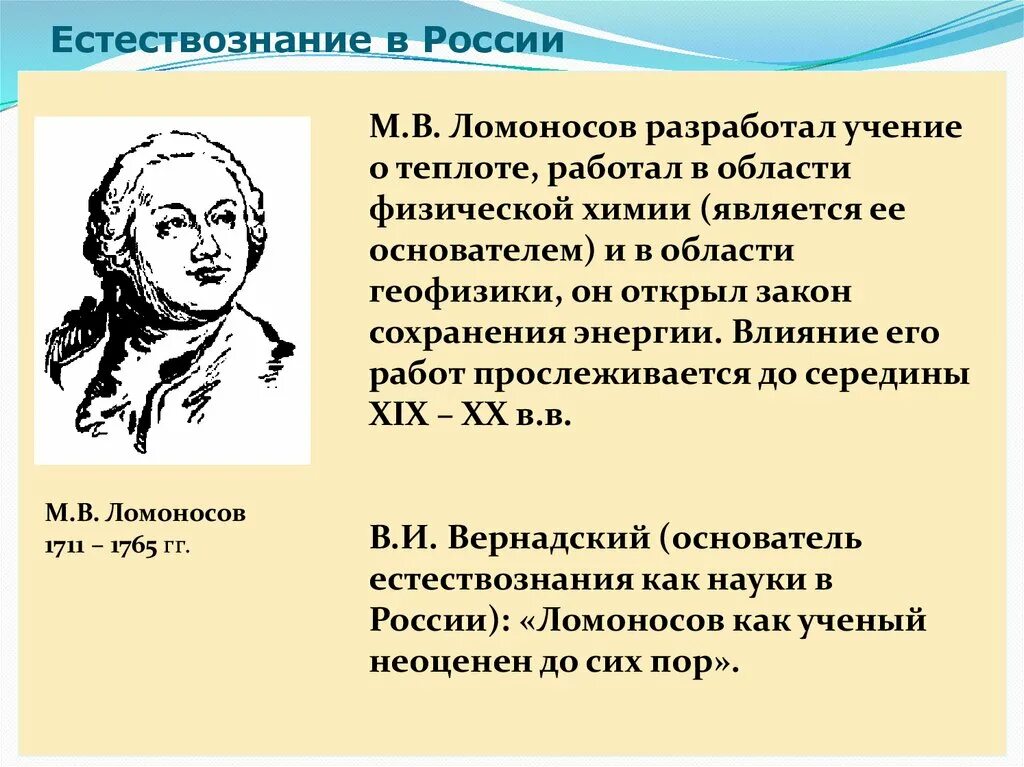 Естествознание в России

М.В. Ломоносов
1711 – 1765 гг.

М.В. Ломоносов разработал учение о теплоте, работал в области физической химии (является ее основателем) и в области геофизики, он открыл закон сохранения энергии. Влияние его работ прослеживается до середины XIX – XX в.в.

В.И. Вернадский (основатель естествознания как науки в России): «Ломоносов как ученый неоценен до сих пор».